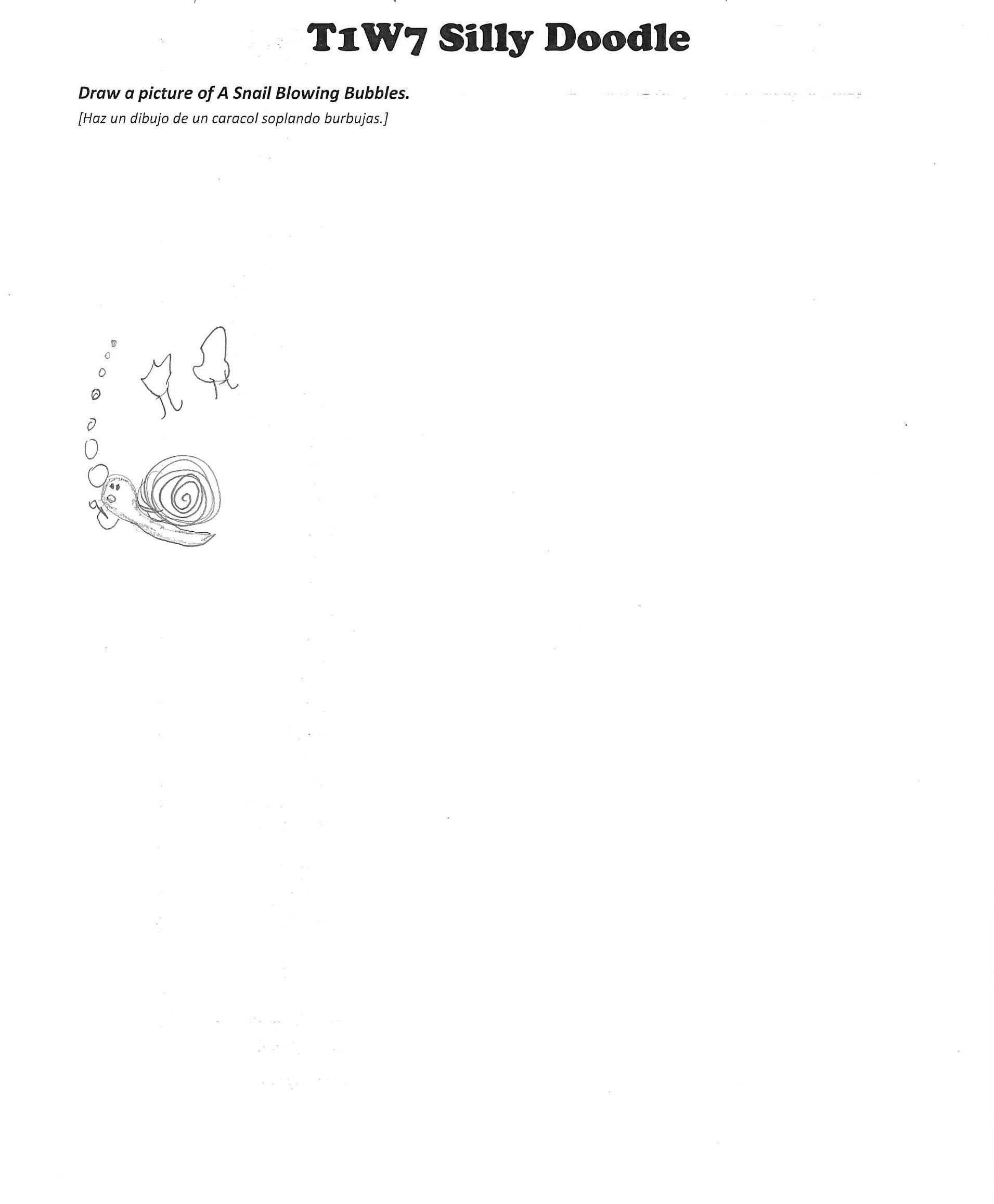 T1W7 Silly Doodle

Draw a picture of A Snail Blowing Bubbles.

[Haz un dibujo de un caracol soplando burbujas.]